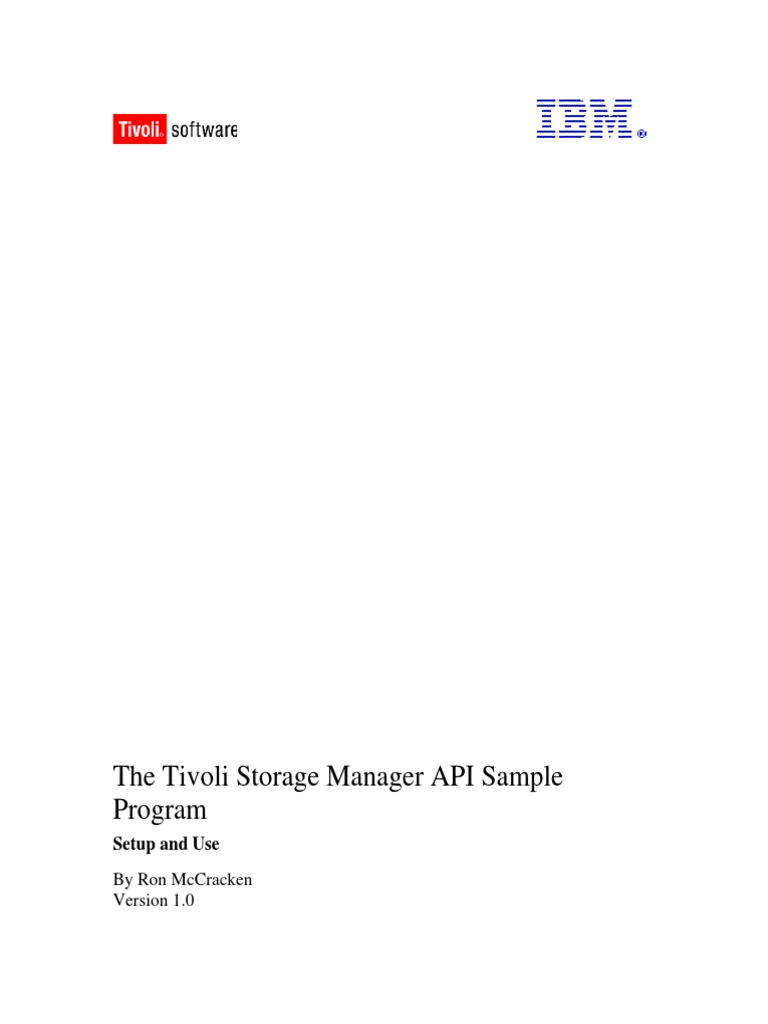 Tivoli® software

IBM®

The Tivoli Storage Manager API Sample Program

Setup and Use

By Ron McCracken
Version 1.0